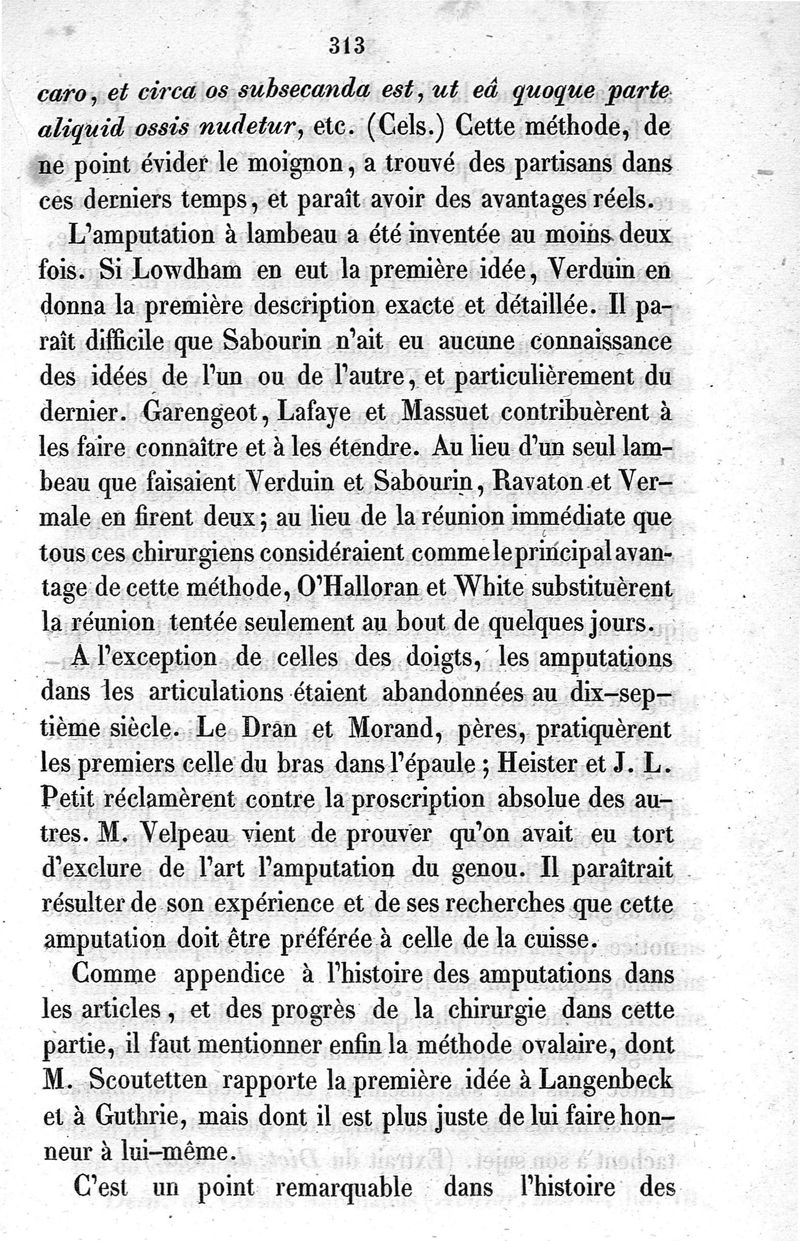 313

caro, et circa os subsecanda est, ut eâ quoque parte aliquid ossis nudetur, etc. (Cels.) Cette méthode, de ne point évider le moignon, a trouvé des partisans dans ces derniers temps, et paraît avoir des avantages réels.

L'amputation à lambeau a été inventée au moins deux fois. Si Lowdham en eut la première idée, Verduin en donna la première description exacte et détaillée. Il paraît difficile que Sabourin n'ait eu aucune connaissance des idées de l'un ou de l'autre, et particulièrement du dernier. Garengeot, Lafaye et Massuet contribuèrent à les faire connaître et à les étendre. Au lieu d'un seul lambeau que faisaient Verduin et Sabourin, Ravaton et Vermale en firent deux; au lieu de la réunion immédiate que tous ces chirurgiens considéraient comme le principal avantage de cette méthode, O'Halloran et White substituèrent la réunion tentée seulement au bout de quelques jours.

A l'exception de celles des doigts, les amputations dans les articulations étaient abandonnées au dix-septième siècle. Le Dran et Morand, pères, pratiquèrent les premiers celle du bras dans l'épaule; Heister et J. L. Petit réclamèrent contre la proscription absolue des autres. M. Velpeau vient de prouver qu'on avait eu tort d'exclure de l'art l'amputation du genou. Il paraîtrait résulter de son expérience et de ses recherches que cette amputation doit être préférée à celle de la cuisse.

Comme appendice à l'histoire des amputations dans les articles, et des progrès de la chirurgie dans cette partie, il faut mentionner enfin la méthode ovalaire, dont M. Scoutetten rapporte la première idée à Langenbeck et à Guthrie, mais dont il est plus juste de lui faire honneur à lui-même.

C'est un point remarquable dans l'histoire des